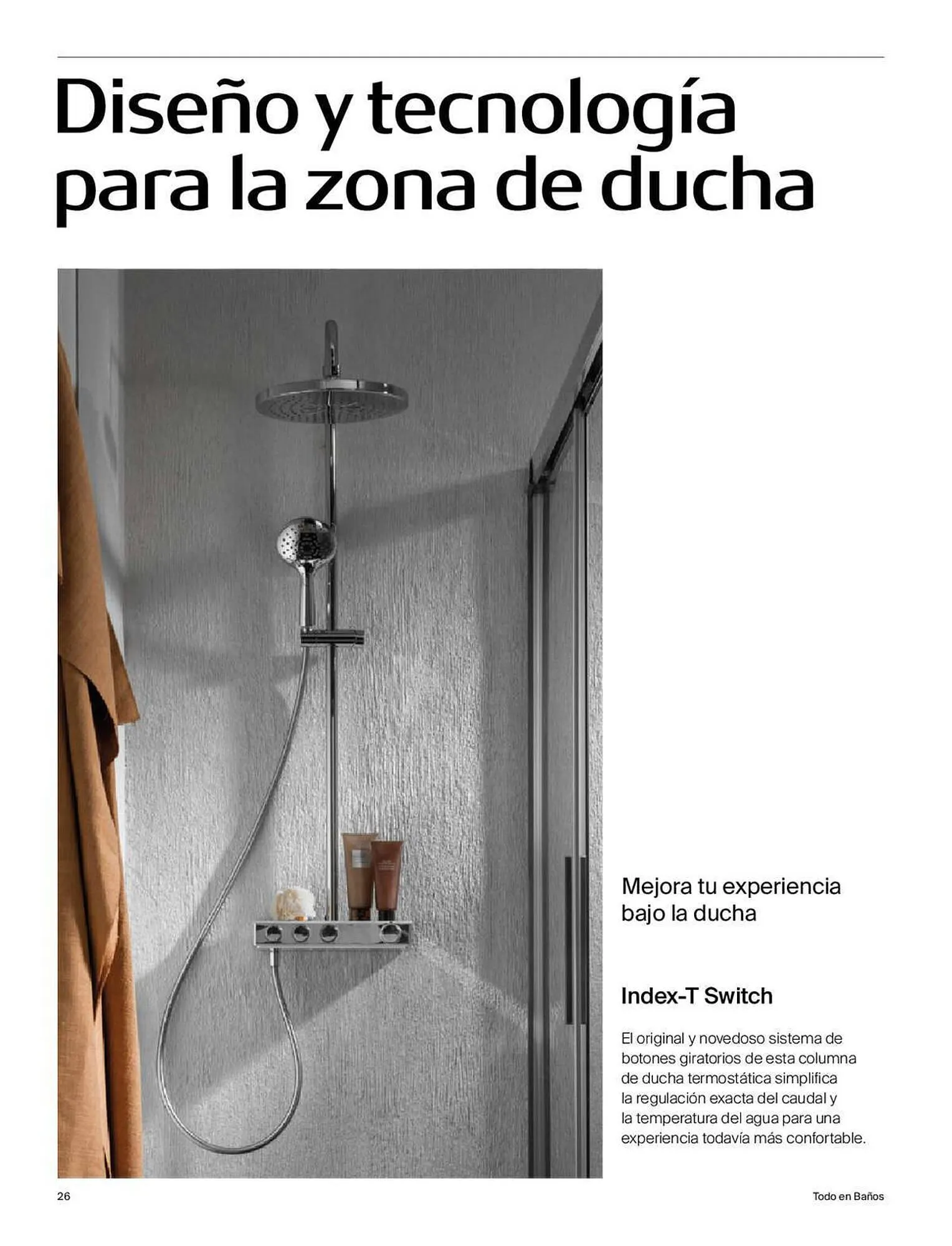 Diseño y tecnología para la zona de ducha

Mejora tu experiencia bajo la ducha

Index-T Switch

El original y novedoso sistema de botones giratorios de esta columna de ducha termostática simplifica la regulación exacta del caudal y la temperatura del agua para una experiencia todavía más confortable.

26

Todo en Baños